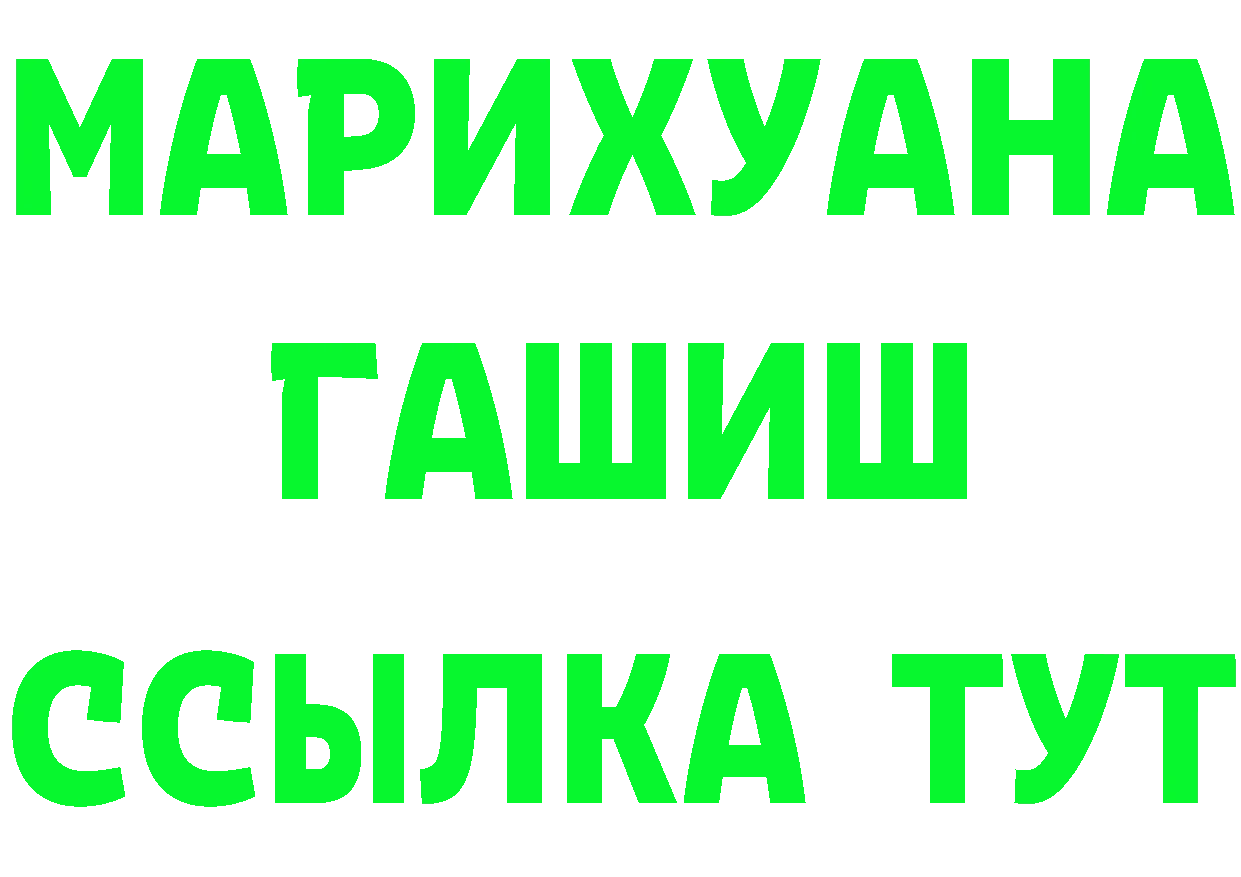 МАРИХУАНА
ГАШИШ
ССЫЛКА ТУТ